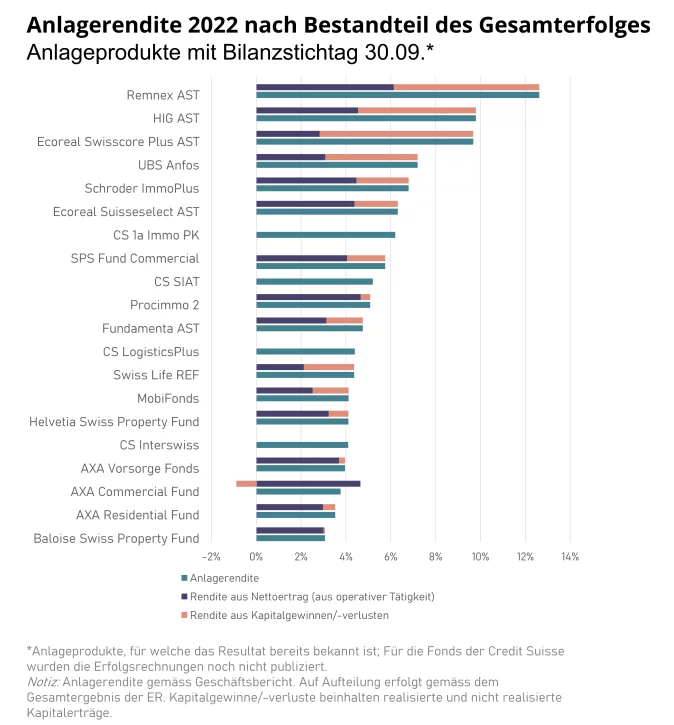 Anlagerendite 2022 nach Bestandteil des Gesamterfolges
Anlageprodukte mit Bilanzstichtag 30.09.*

Remnex AST
HIG AST
Ecoreal Swisscore Plus AST
UBS Anfos
Schroder ImmoPlus
Ecoreal Suisseselect AST
CS 1a Immo PK
SPS Fund Commercial
CS SIAT
Procimmo 2
Fundamenta AST
CS LogisticsPlus
Swiss Life REF
MobiFonds
Helvetia Swiss Property Fund
CS Interswiss
AXA Vorsorge Fonds
AXA Commercial Fund
AXA Residential Fund
Baloise Swiss Property Fund

-2% 0% 2% 4% 6% 8% 10% 12% 14%

Anlagerendite
Rendite aus Nettoertrag (aus operativer Tätigkeit)
Rendite aus Kapitalgewinnen/-verlusten

*Anlageprodukte, für welche das Resultat bereits bekannt ist; Für die Fonds der Credit Suisse wurden die Erfolgsrechnungen noch nicht publiziert.
Notiz: Anlagerendite gemäss Geschäftsbericht. Auf Aufteilung erfolgt gemäss dem Gesamtergebnis der ER. Kapitalgewinne/-verluste beinhalten realisierte und nicht realisierte Kapitalerträge.